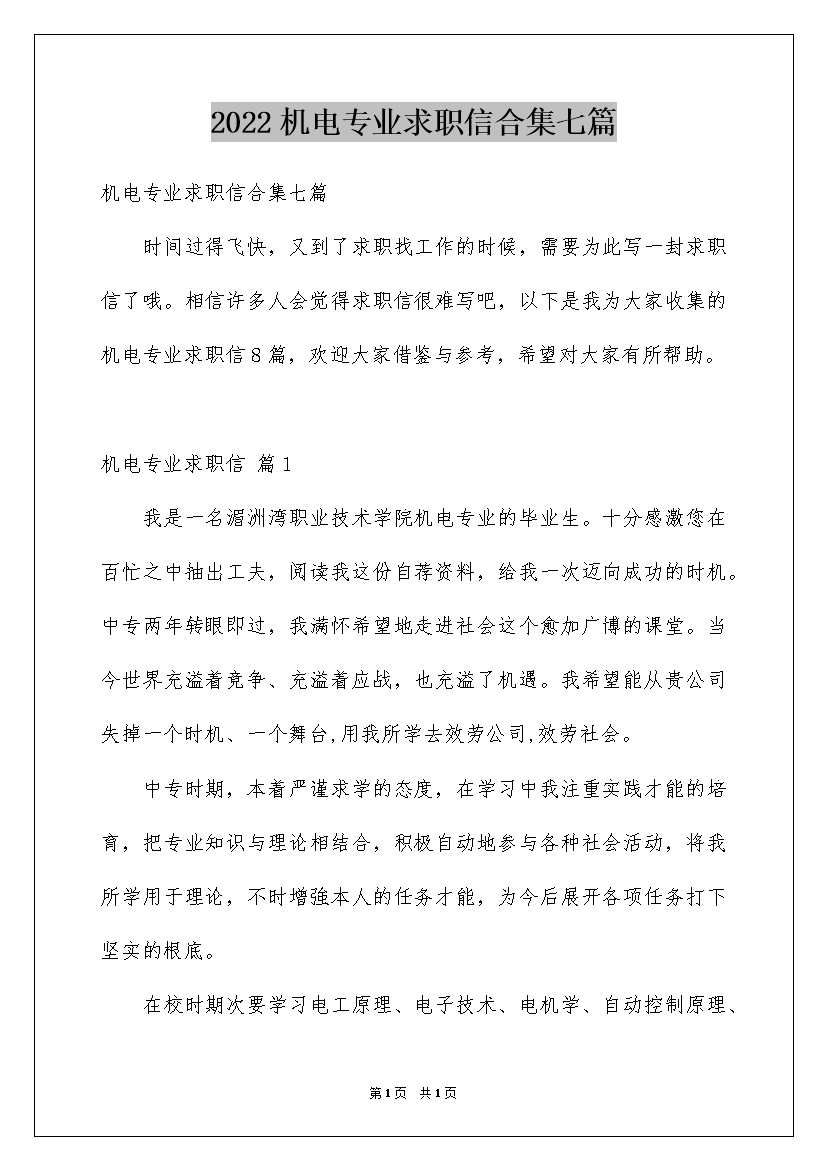 2022机电专业求职信合集七篇

机电专业求职信合集七篇

时间过得飞快，又到了求职找工作的时候，需要为此写一封求职信了哦。相信许多人会觉得求职信很难写吧，以下是我为大家收集的机电专业求职信8篇，欢迎大家借鉴与参考，希望对大家有所帮助。

机电专业求职信 篇1

我是一名湄洲湾职业技术学院机电专业的毕业生。十分感激您在百忙之中抽出工夫，阅读我这份自荐资料，给我一次迈向成功的时机。中专两年转眼即过，我满怀希望地走进社会这个愈加广博的课堂。当今世界充溢着竞争、充溢着应战，也充溢了机遇。我希望能从贵公司失掉一个时机、一个舞台,用我所学去效劳公司,效劳社会。

中专时期，本着严谨求学的态度，在学习中我注重实践才能的培育，把专业知识与理论相结合，积极自动地参与各种社会活动，将我所学用于理论，不时增強本人的任务才能，为今后展开各项任务打下坚实的根底。

在校时期次要学习电工原理、电子技术、电机学、自动控制原理、

第1页 共1页